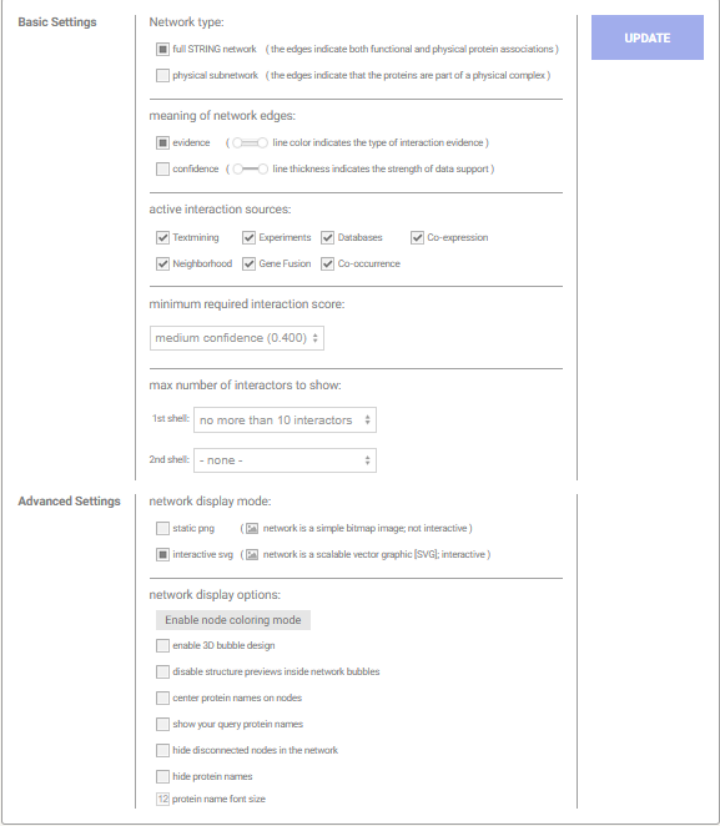 Basic Settings

Network type:

full STRING network ( the edges indicate both functional and physical protein associations )

physical subnetwork ( the edges indicate that the proteins are part of a physical complex )

meaning of network edges:

evidence ( line color indicates the type of interaction evidence )

confidence ( line thickness indicates the strength of data support )

active interaction sources:

Textmining Experiments Databases Co-expression

Neighborhood Gene Fusion Co-occurrence

minimum required interaction score:

medium confidence (0.400)

max number of interactors to show:

1st shell: no more than 10 interactors

2nd shell: - none -

UPDATE

Advanced Settings

network display mode:

static png ( network is a simple bitmap image; not interactive )

interactive svg ( network is a scalable vector graphic [SVG]; interactive )

network display options:

Enable node coloring mode

enable 3D bubble design

disable structure previews inside network bubbles

center protein names on nodes

show your query protein names

hide disconnected nodes in the network

hide protein names

12 protein name font size